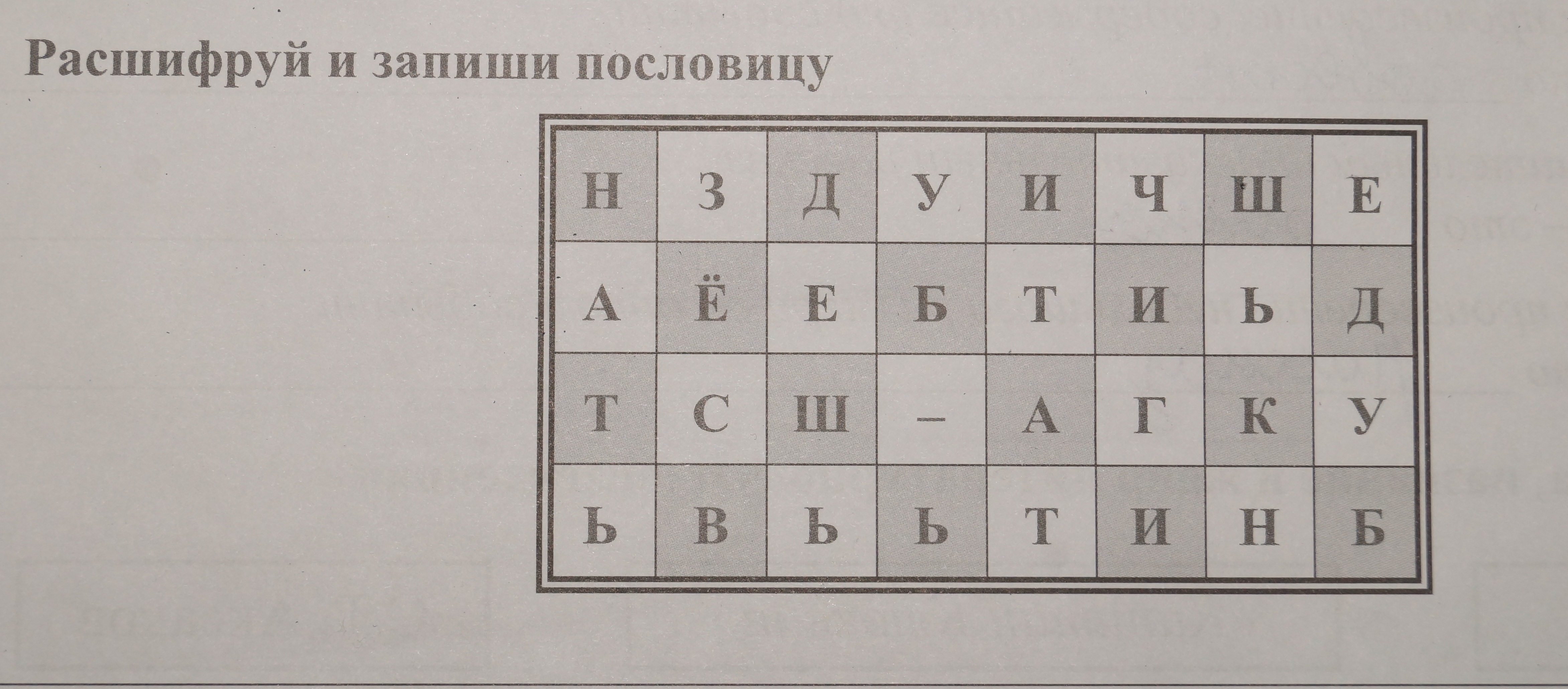 Расшифруй и запиши пословицу

| Н | З | Д | У | И | Ч | Ш | Е |
|---|---|---|---|---|---|---|---|
| А | Ё | Е | Б | Т | И | Ь | Д |
| Т | С | Ш | – | А | Г | К | У |
| Ь | В | Ь | Ь | Т | И | Н | Б |